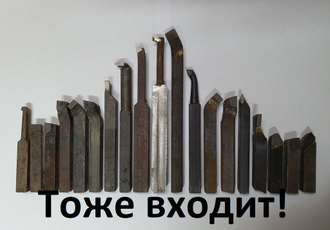 Тоже входит!